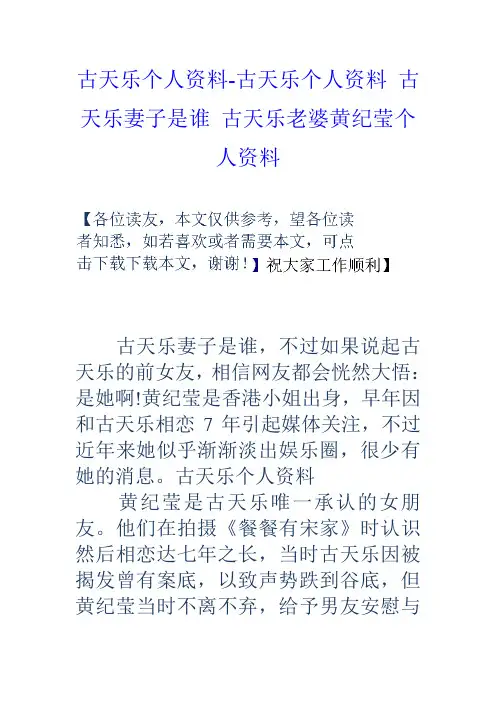 古天乐个人资料-古天乐个人资料 古天乐妻子是谁 古天乐老婆黄纪莹个人资料

【各位读友，本文仅供参考，望各位读者知悉，如若喜欢或者需要本文，可点击下载下载本文，谢谢！】祝大家工作顺利】

古天乐妻子是谁，不过如果说起古天乐的前女友，相信网友都会恍然大悟：是她啊!黄纪莹是香港小姐出身，早年因和古天乐相恋 7 年引起媒体关注，不过近年来她似乎渐渐淡出娱乐圈，很少有她的消息。古天乐个人资料

黄纪莹是古天乐唯一承认的女朋友。他们在拍摄《餐餐有宋家》时认识然后相恋达七年之长，当时古天乐因被揭发曾有案底，以致声势跌到谷底，但黄纪莹当时不离不弃，给予男友安慰与